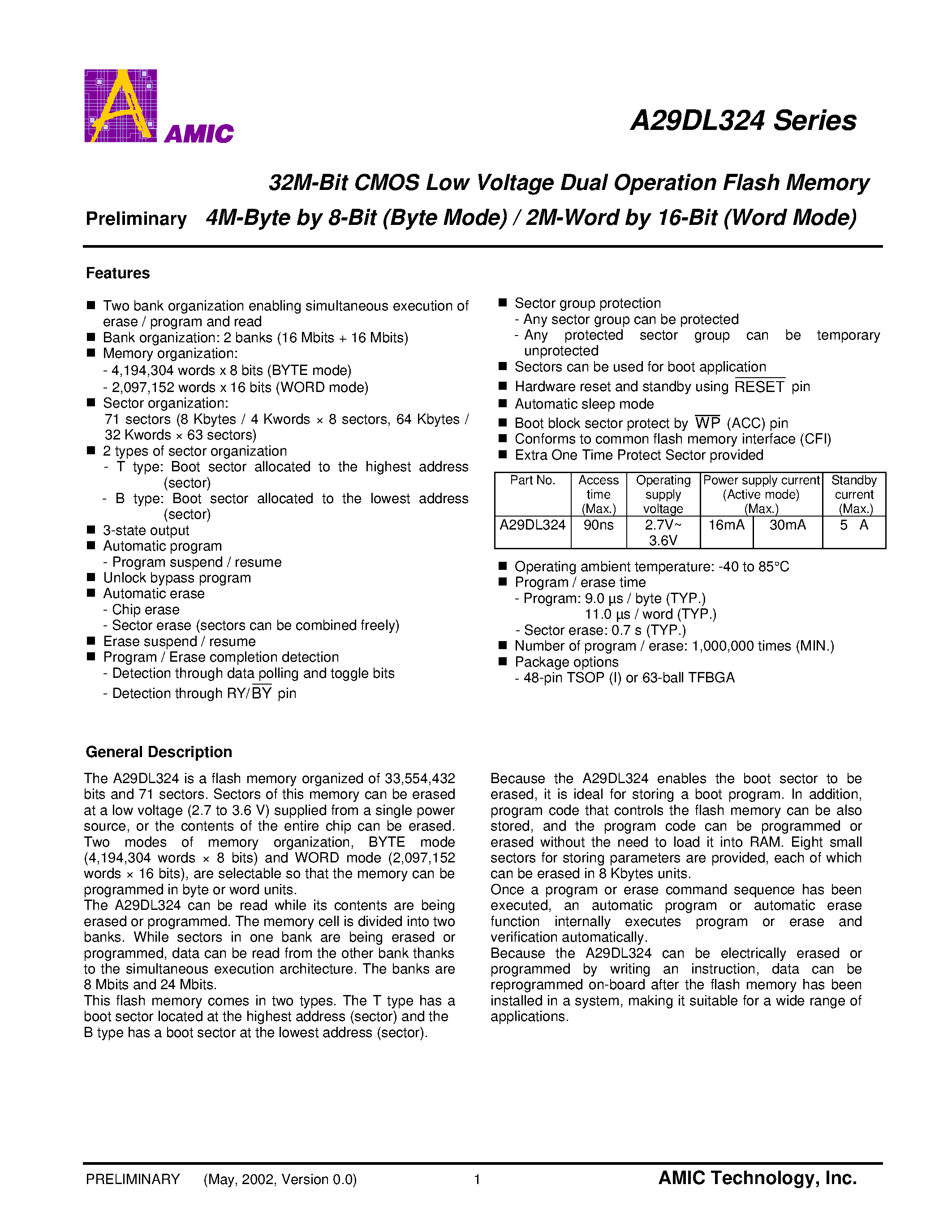 AMIC

A29DL324 Series

32M-Bit CMOS Low Voltage Dual Operation Flash Memory

Preliminary 4M-Byte by 8-Bit (Byte Mode) / 2M-Word by 16-Bit (Word Mode)

Features

■ Two bank organization enabling simultaneous execution of erase / program and read
■ Bank organization: 2 banks (16 Mbits + 16 Mbits)
■ Memory organization:
- 4,194,304 words x 8 bits (BYTE mode)
- 2,097,152 words x 16 bits (WORD mode)
■ Sector organization:
71 sectors (8 Kbytes / 4 Kwords × 8 sectors, 64 Kbytes / 32 Kwords × 63 sectors)
■ 2 types of sector organization
- T type: Boot sector allocated to the highest address (sector)
- B type: Boot sector allocated to the lowest address (sector)
■ 3-state output
■ Automatic program
- Program suspend / resume
■ Unlock bypass program
■ Automatic erase
- Chip erase
- Sector erase (sectors can be combined freely)
■ Erase suspend / resume
■ Program / Erase completion detection
- Detection through data polling and toggle bits
- Detection through RY/$\overline{BY}$ pin

■ Sector group protection
- Any sector group can be protected
- Any protected sector group can be temporary unprotected
■ Sectors can be used for boot application
■ Hardware reset and standby using $\overline{RESET}$ pin
■ Automatic sleep mode
■ Boot block sector protect by $\overline{WP}$ (ACC) pin
■ Conforms to common flash memory interface (CFI)
■ Extra One Time Protect Sector provided

| Part No. | Access time (Max.) | Operating supply voltage | Power supply current (Active mode) (Max.) | | Standby current (Max.) |
|---|---|---|---|---|---|
| A29DL324 | 90ns | 2.7V~ 3.6V | 16mA | 30mA | 5 A |

■ Operating ambient temperature: -40 to 85°C
■ Program / erase time
- Program: 9.0 µs / byte (TYP.)
11.0 µs / word (TYP.)
- Sector erase: 0.7 s (TYP.)
■ Number of program / erase: 1,000,000 times (MIN.)
■ Package options
- 48-pin TSOP (I) or 63-ball TFBGA

General Description

The A29DL324 is a flash memory organized of 33,554,432 bits and 71 sectors. Sectors of this memory can be erased at a low voltage (2.7 to 3.6 V) supplied from a single power source, or the contents of the entire chip can be erased. Two modes of memory organization, BYTE mode (4,194,304 words × 8 bits) and WORD mode (2,097,152 words × 16 bits), are selectable so that the memory can be programmed in byte or word units.
The A29DL324 can be read while its contents are being erased or programmed. The memory cell is divided into two banks. While sectors in one bank are being erased or programmed, data can be read from the other bank thanks to the simultaneous execution architecture. The banks are 8 Mbits and 24 Mbits.
This flash memory comes in two types. The T type has a boot sector located at the highest address (sector) and the B type has a boot sector at the lowest address (sector).

Because the A29DL324 enables the boot sector to be erased, it is ideal for storing a boot program. In addition, program code that controls the flash memory can be also stored, and the program code can be programmed or erased without the need to load it into RAM. Eight small sectors for storing parameters are provided, each of which can be erased in 8 Kbytes units.
Once a program or erase command sequence has been executed, an automatic program or automatic erase function internally executes program or erase and verification automatically.
Because the A29DL324 can be electrically erased or programmed by writing an instruction, data can be reprogrammed on-board after the flash memory has been installed in a system, making it suitable for a wide range of applications.

PRELIMINARY (May, 2002, Version 0.0) 1 AMIC Technology, Inc.